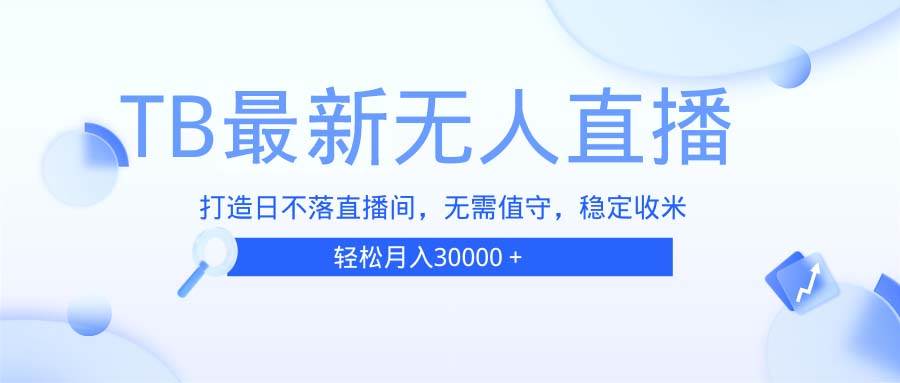 TB最新无人直播

打造日不落直播间，无需值守，稳定收米

轻松月入30000 +